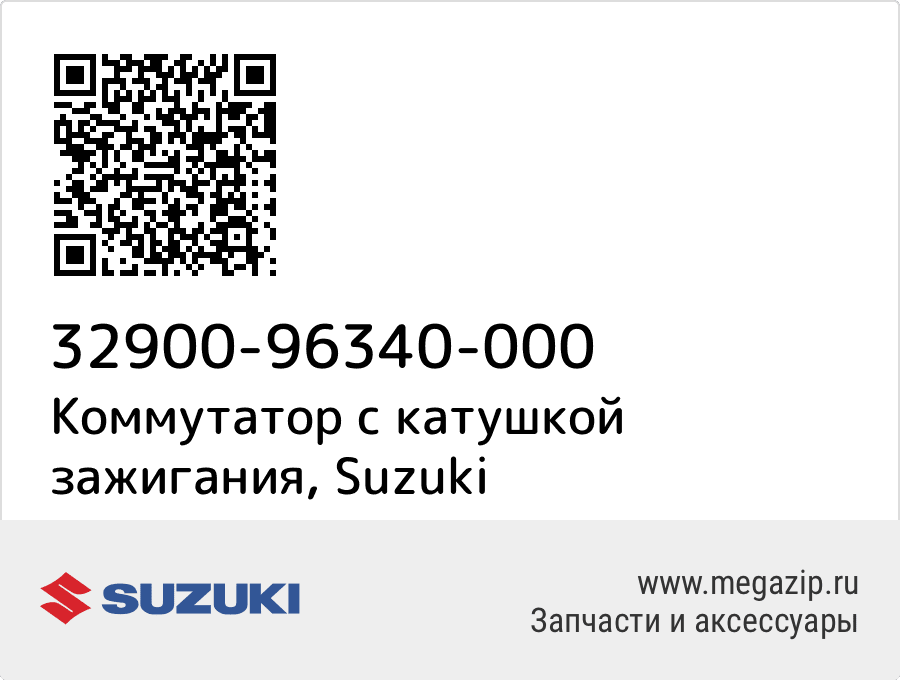 32900-96340-000
Коммутатор с катушкой зажигания, Suzuki

SUZUKI

www.megazip.ru
Запчасти и аксессуары